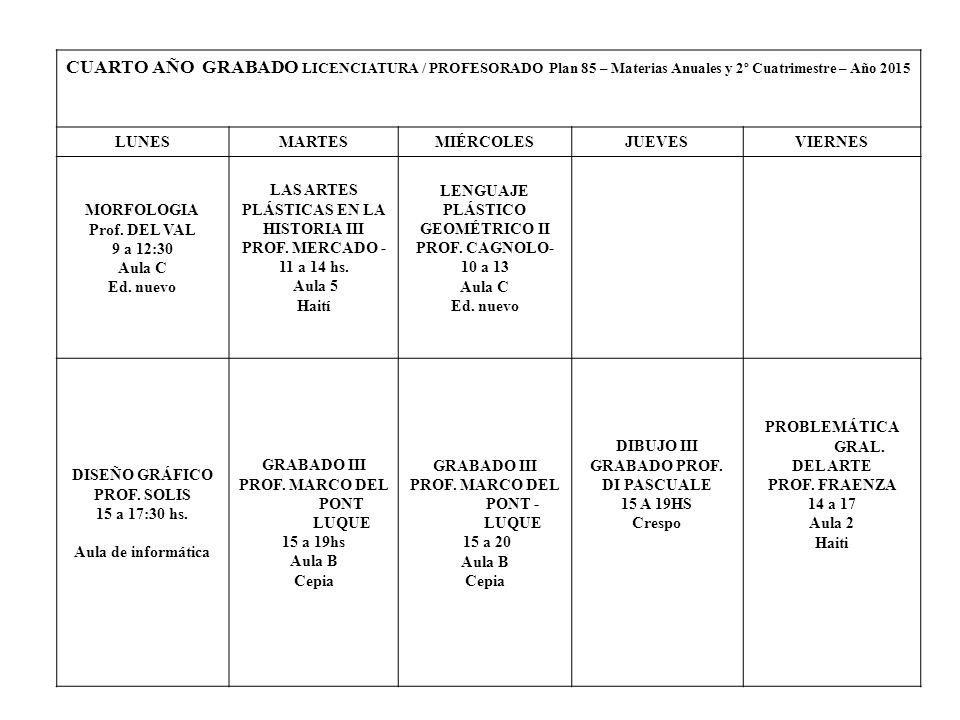 CUARTO AÑO GRABADO LICENCIATURA / PROFESORADO Plan 85 – Materias Anuales y 2° Cuatrimestre – Año 2015

| LUNES | MARTES | MIÉRCOLES | JUEVES | VIERNES |
|---|---|---|---|---|
| MORFOLOGIA Prof. DEL VAL 9 a 12:30 Aula C Ed. nuevo | LAS ARTES PLÁSTICAS EN LA HISTORIA III PROF. MERCADO - 11 a 14 hs. Aula 5 Haití | LENGUAJE PLÁSTICO GEOMÉTRICO II PROF. CAGNOLO- 10 a 13 Aula C Ed. nuevo | | |
| DISEÑO GRÁFICO PROF. SOLIS 15 a 17:30 hs. Aula de informática | GRABADO III PROF. MARCO DEL PONT LUQUE 15 a 19hs Aula B Cepia | GRABADO III PROF. MARCO DEL PONT - LUQUE 15 a 20 Aula B Cepia | DIBUJO III GRABADO PROF. DI PASCUALE 15 A 19HS Crespo | PROBLEMÁTICA GRAL. DEL ARTE PROF. FRAENZA 14 a 17 Aula 2 Haiti |